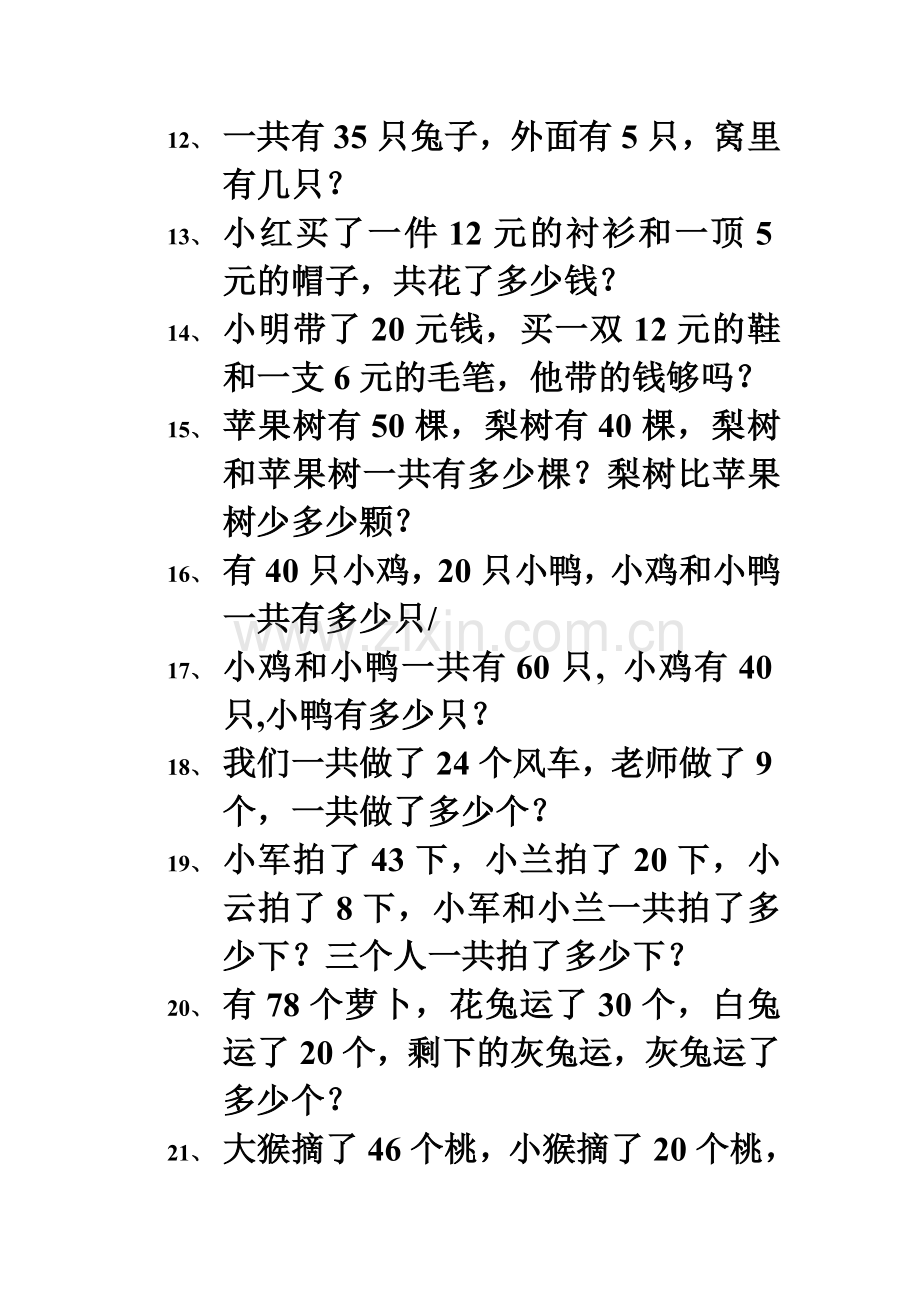 12、一共有 35 只兔子，外面有 5 只，窝里有几只？

13、小红买了一件 12 元的衬衫和一顶 5 元的帽子，共花了多少钱？

14、小明带了 20 元钱，买一双 12 元的鞋和一支 6 元的毛笔，他带的钱够吗？

15、苹果树有 50 棵，梨树有 40 棵，梨树和苹果树一共有多少棵？梨树比苹果树少多少颗？

16、有 40 只小鸡，20 只小鸭，小鸡和小鸭一共有多少只/

www.zixin.com.cn

17、小鸡和小鸭一共有 60 只，小鸡有 40 只,小鸭有多少只？

18、我们一共做了 24 个风车，老师做了 9 个，一共做了多少个？

19、小军拍了 43 下，小兰拍了 20 下，小云拍了 8 下，小军和小兰一共拍了多少下？三个人一共拍了多少下？

20、有 78 个萝卜，花兔运了 30 个，白兔运了 20 个，剩下的灰兔运，灰兔运了多少个？

21、大猴摘了 46 个桃，小猴摘了 20 个桃，